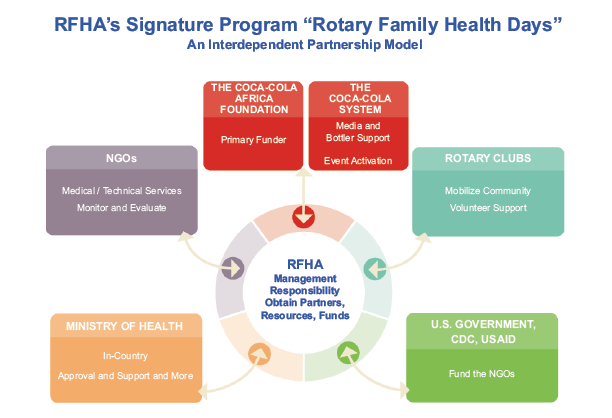 RFHA's Signature Program "Rotary Family Health Days"
An Interdependent Partnership Model

THE COCA-COLA AFRICA FOUNDATION

Primary Funder

THE COCA-COLA SYSTEM

Media and Bottler Support

Event Activation

NGOs

Medical / Technical Services

Monitor and Evaluate

ROTARY CLUBS

Mobilize Community

Volunteer Support

RFHA
Management Responsibility
Obtain Partners, Resources, Funds

MINISTRY OF HEALTH

In-Country

Approval and Support and More

U.S. GOVERNMENT, CDC, USAID

Fund the NGOs